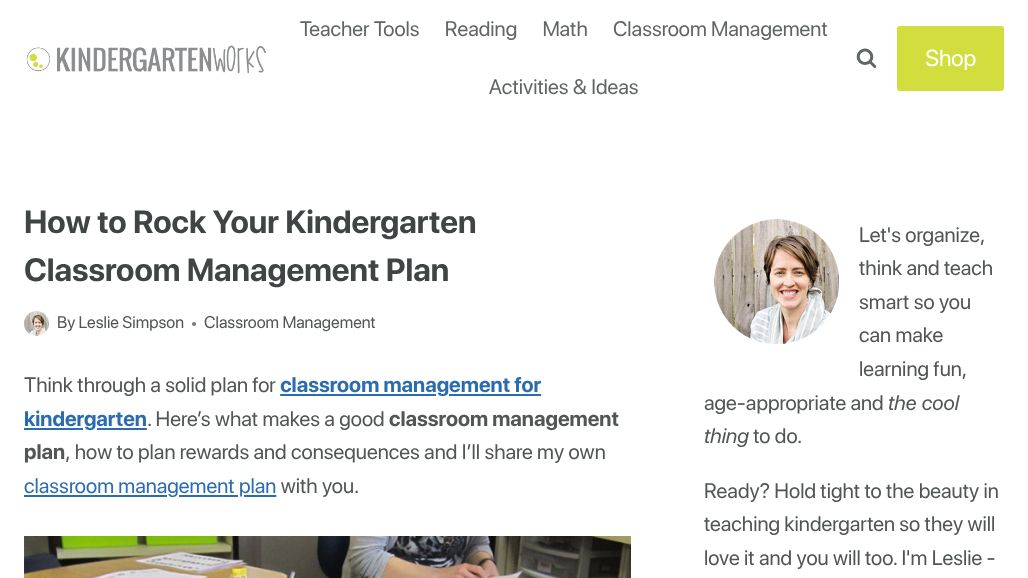 KINDERGARTENWORKS

Teacher Tools Reading Math Classroom Management

Activities & Ideas

Shop

How to Rock Your Kindergarten Classroom Management Plan

By Leslie Simpson • Classroom Management

Think through a solid plan for classroom management for kindergarten. Here's what makes a good classroom management plan, how to plan rewards and consequences and I'll share my own classroom management plan with you.

Let's organize, think and teach smart so you can make learning fun, age-appropriate and the cool thing to do.

Ready? Hold tight to the beauty in teaching kindergarten so they will love it and you will too. I'm Leslie -